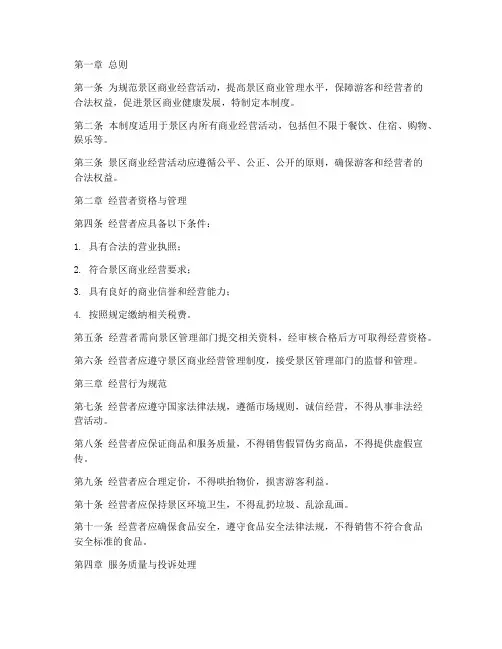 第一章 总则

第一条 为规范景区商业经营活动，提高景区商业管理水平，保障游客和经营者的合法权益，促进景区商业健康发展，特制定本制度。

第二条 本制度适用于景区内所有商业经营活动，包括但不限于餐饮、住宿、购物、娱乐等。

第三条 景区商业经营活动应遵循公平、公正、公开的原则，确保游客和经营者的合法权益。

第二章 经营者资格与管理

第四条 经营者应具备以下条件：

1. 具有合法的营业执照；

2. 符合景区商业经营要求；

3. 具有良好的商业信誉和经营能力；

4. 按照规定缴纳相关税费。

第五条 经营者需向景区管理部门提交相关资料，经审核合格后方可取得经营资格。

第六条 经营者应遵守景区商业经营管理制度，接受景区管理部门的监督和管理。

第三章 经营行为规范

第七条 经营者应遵守国家法律法规，遵循市场规则，诚信经营，不得从事非法经营活动。

第八条 经营者应保证商品和服务质量，不得销售假冒伪劣商品，不得提供虚假宣传。

第九条 经营者应合理定价，不得哄抬物价，损害游客利益。

第十条 经营者应保持景区环境卫生，不得乱扔垃圾、乱涂乱画。

第十一条 经营者应确保食品安全，遵守食品安全法律法规，不得销售不符合食品安全标准的食品。

第四章 服务质量与投诉处理